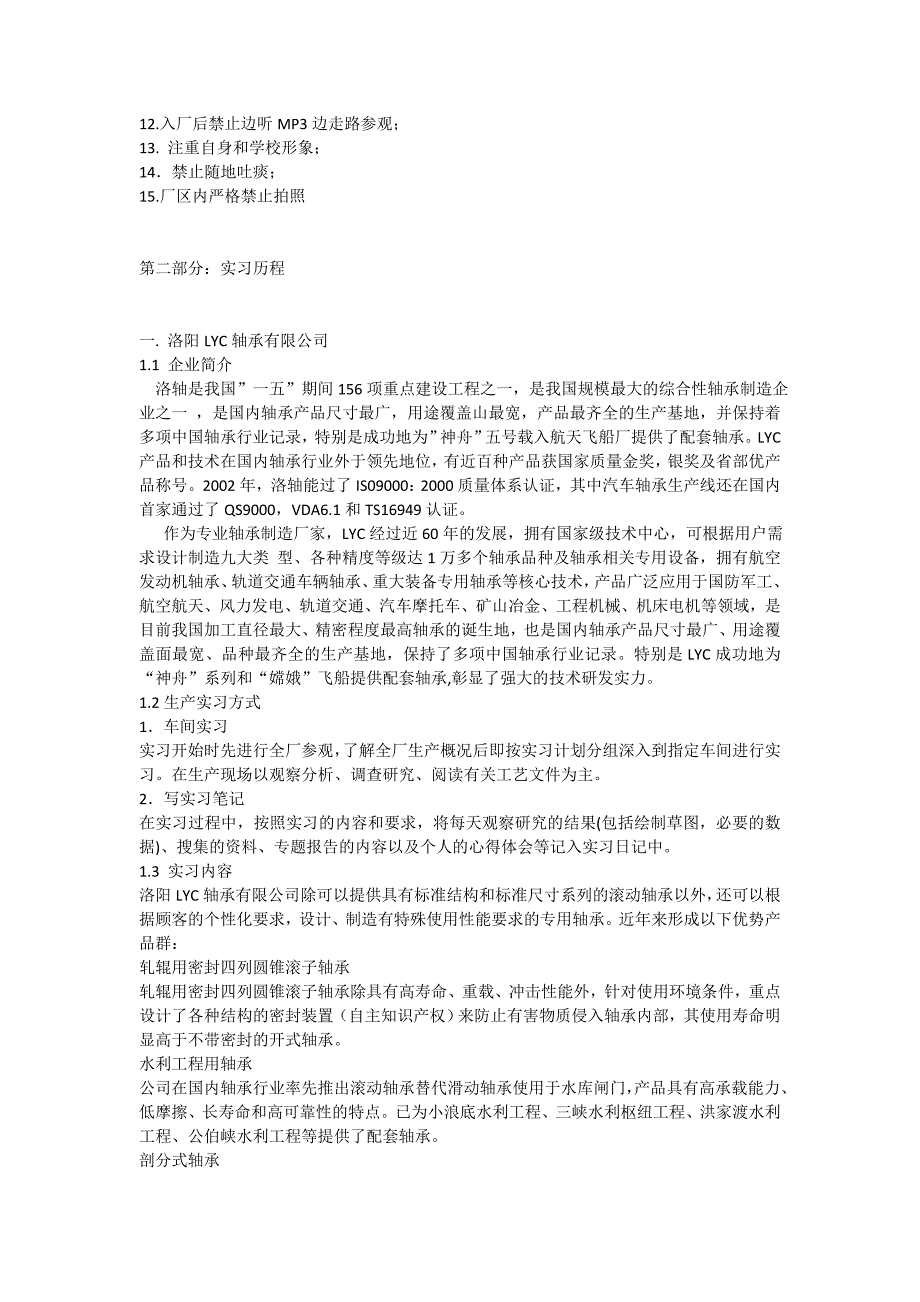 12.入厂后禁止边听 MP3 边走路参观；
13. 注重自身和学校形象；
14．禁止随地吐痰；
15.厂区内严格禁止拍照

第二部分：实习历程

一. 洛阳 LYC 轴承有限公司
1.1 企业简介
洛轴是我国”一五”期间 156 项重点建设工程之一，是我国规模最大的综合性轴承制造企业之一 ，是国内轴承产品尺寸最广，用途覆盖山最宽，产品最齐全的生产基地，并保持着多项中国轴承行业记录，特别是成功地为”神舟”五号载入航天飞船厂提供了配套轴承。LYC 产品和技术在国内轴承行业外于领先地位，有近百种产品获国家质量金奖，银奖及省部优产品称号。2002 年，洛轴能过了 ISO9000：2000 质量体系认证，其中汽车轴承生产线还在国内首家通过了 QS9000，VDA6.1 和 TS16949 认证。
作为专业轴承制造厂家，LYC 经过近 60 年的发展，拥有国家级技术中心，可根据用户需求设计制造九大类 型、各种精度等级达 1 万多个轴承品种及轴承相关专用设备，拥有航空发动机轴承、轨道交通车辆轴承、重大装备专用轴承等核心技术，产品广泛应用于国防军工、航空航天、风力发电、轨道交通、汽车摩托车、矿山冶金、工程机械、机床电机等领域，是目前我国加工直径最大、精密程度最高轴承的诞生地，也是国内轴承产品尺寸最广、用途覆盖面最宽、品种最齐全的生产基地，保持了多项中国轴承行业记录。特别是 LYC 成功地为“神舟”系列和“嫦娥”飞船提供配套轴承,彰显了强大的技术研发实力。
1.2 生产实习方式
1．车间实习
实习开始时先进行全厂参观，了解全厂生产概况后即按实习计划分组深入到指定车间进行实习。在生产现场以观察分析、调查研究、阅读有关工艺文件为主。
2．写实习笔记
在实习过程中，按照实习的内容和要求，将每天观察研究的结果(包括绘制草图，必要的数据)、搜集的资料、专题报告的内容以及个人的心得体会等记入实习日记中。
1.3 实习内容
洛阳 LYC 轴承有限公司除可以提供具有标准结构和标准尺寸系列的滚动轴承以外，还可以根据顾客的个性化要求，设计、制造有特殊使用性能要求的专用轴承。近年来形成以下优势产品群：
轧辊用密封四列圆锥滚子轴承
轧辊用密封四列圆锥滚子轴承除具有高寿命、重载、冲击性能外，针对使用环境条件，重点设计了各种结构的密封装置（自主知识产权）来防止有害物质侵入轴承内部，其使用寿命明显高于不带密封的开式轴承。
水利工程用轴承
公司在国内轴承行业率先推出滚动轴承替代滑动轴承使用于水库闸门，产品具有高承载能力、低摩擦、长寿命和高可靠性的特点。已为小浪底水利工程、三峡水利枢纽工程、洪家渡水利工程、公伯峡水利工程等提供了配套轴承。
剖分式轴承